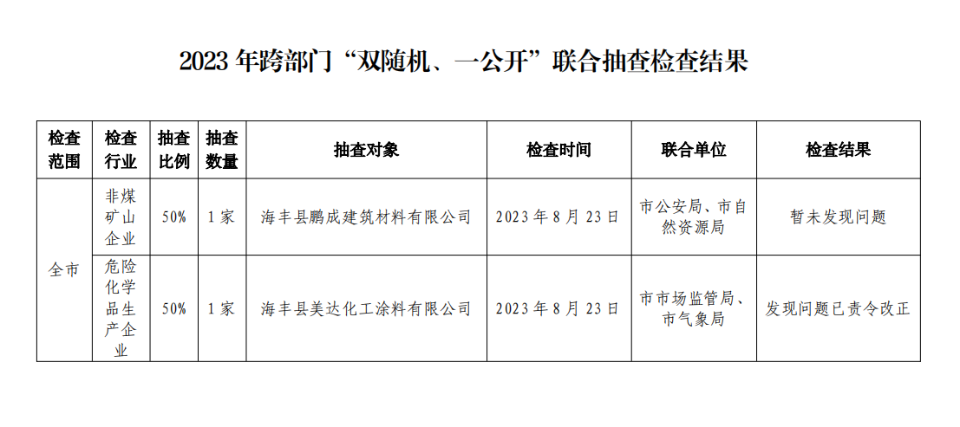 2023年跨部门“双随机、一公开”联合抽查检查结果

| 检查范围 | 检查行业 | 抽查比例 | 抽查数量 | 抽查对象 | 检查时间 | 联合单位 | 检查结果 |
|---|---|---|---|---|---|---|---|
| 全市 | 非煤矿山企业 | 50% | 1家 | 海丰县鹏成建筑材料有限公司 | 2023年8月23日 | 市公安局、市自然资源局 | 暂未发现问题 |
|  | 危险化学品生产企业 | 50% | 1家 | 海丰县美达化工涂料有限公司 | 2023年8月23日 | 市市场监管局、市气象局 | 发现问题已责令改正 |